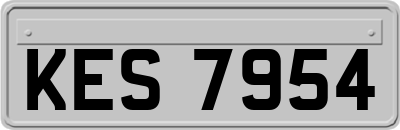 KES 7954